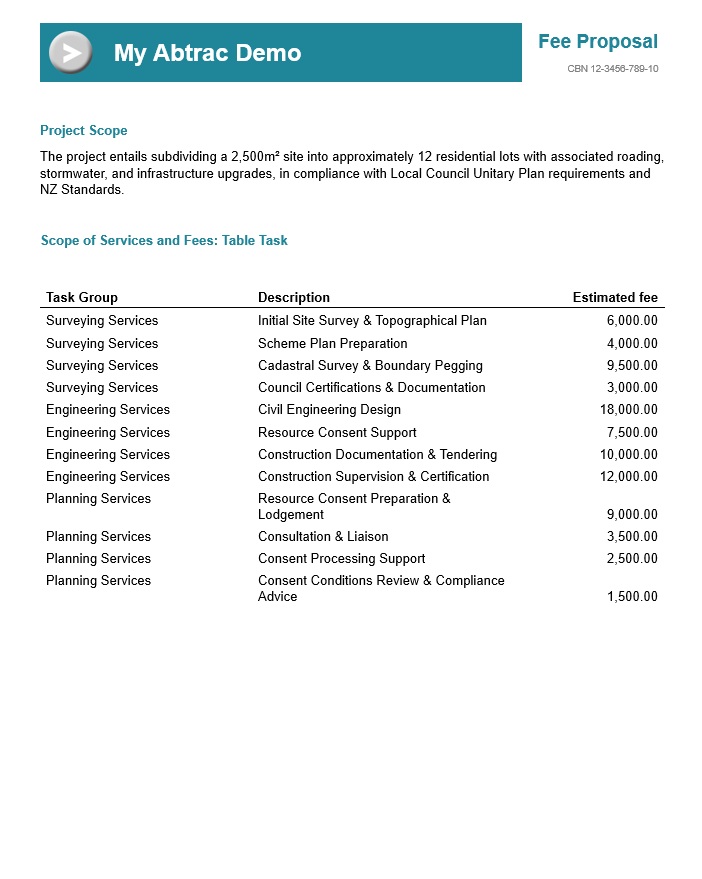 My Abtrac Demo

Fee Proposal

CBN 12-3456-789-10

Project Scope

The project entails subdividing a 2,500m² site into approximately 12 residential lots with associated roading, stormwater, and infrastructure upgrades, in compliance with Local Council Unitary Plan requirements and NZ Standards.

Scope of Services and Fees: Table Task

| Task Group | Description | Estimated fee |
|---|---|---|
| Surveying Services | Initial Site Survey & Topographical Plan | 6,000.00 |
| Surveying Services | Scheme Plan Preparation | 4,000.00 |
| Surveying Services | Cadastral Survey & Boundary Pegging | 9,500.00 |
| Surveying Services | Council Certifications & Documentation | 3,000.00 |
| Engineering Services | Civil Engineering Design | 18,000.00 |
| Engineering Services | Resource Consent Support | 7,500.00 |
| Engineering Services | Construction Documentation & Tendering | 10,000.00 |
| Engineering Services | Construction Supervision & Certification | 12,000.00 |
| Planning Services | Resource Consent Preparation & Lodgement | 9,000.00 |
| Planning Services | Consultation & Liaison | 3,500.00 |
| Planning Services | Consent Processing Support | 2,500.00 |
| Planning Services | Consent Conditions Review & Compliance Advice | 1,500.00 |